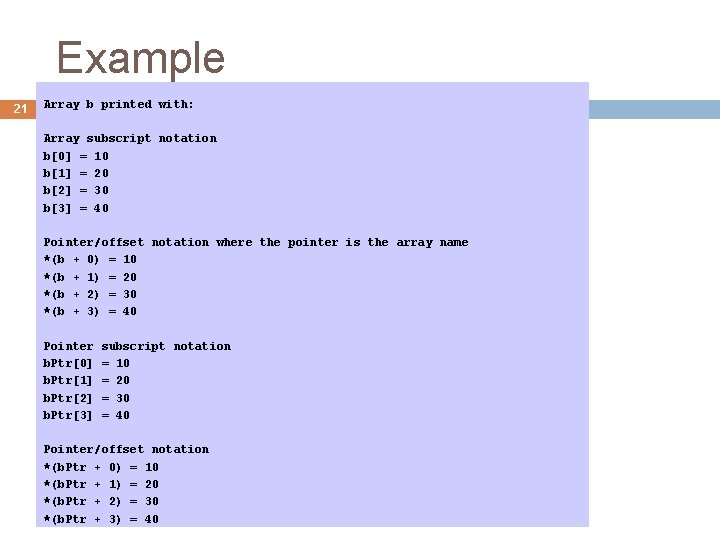 Example

21

Array b printed with:

Array subscript notation
b[0] = 10
b[1] = 20
b[2] = 30
b[3] = 40

Pointer/offset notation where the pointer is the array name
*(b + 0) = 10
*(b + 1) = 20
*(b + 2) = 30
*(b + 3) = 40

Pointer subscript notation
bPtr[0] = 10
bPtr[1] = 20
bPtr[2] = 30
bPtr[3] = 40

Pointer/offset notation
*(bPtr + 0) = 10
*(bPtr + 1) = 20
*(bPtr + 2) = 30
*(bPtr + 3) = 40